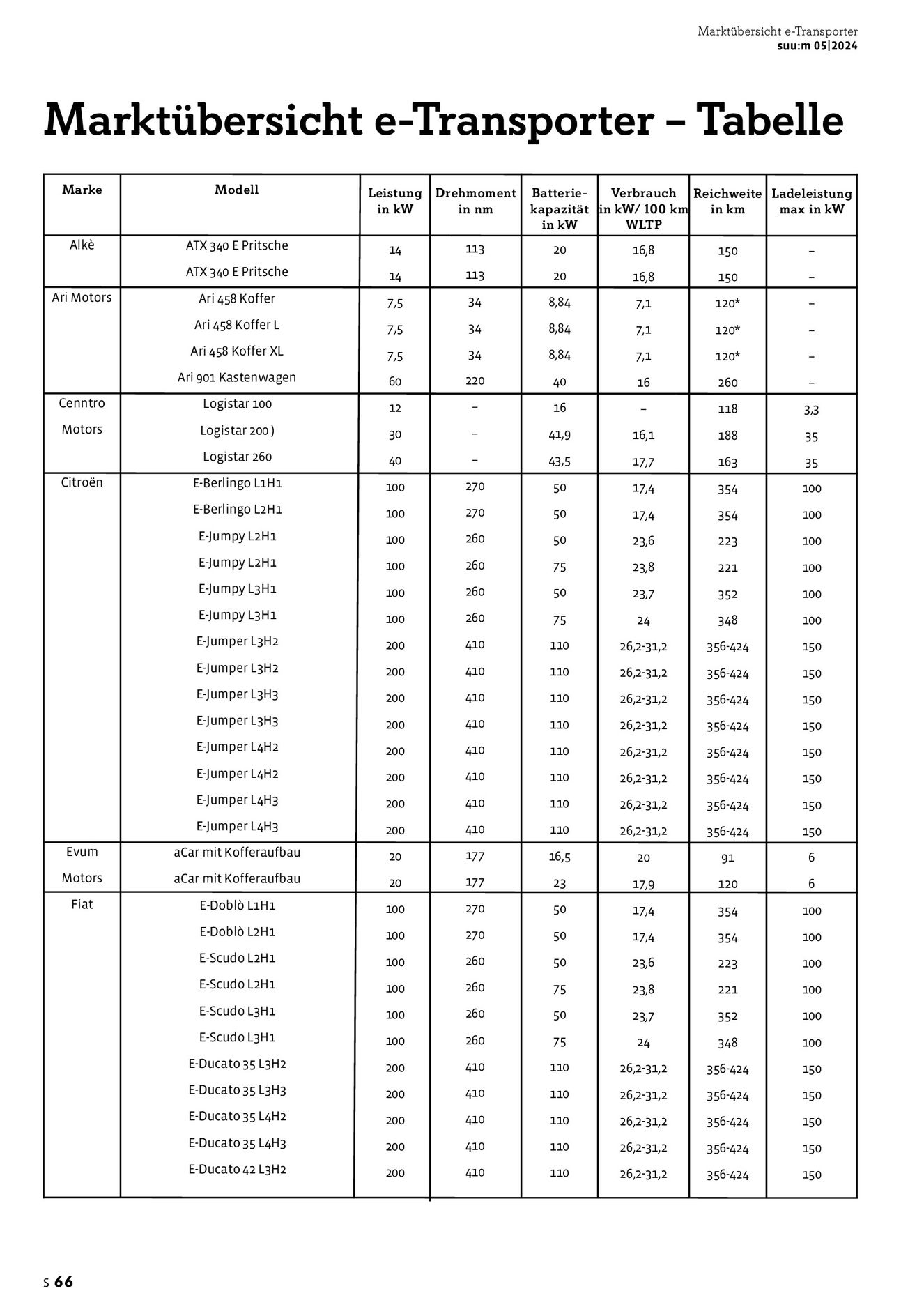 Marktübersicht e-Transporter
suu:m 05|2024

Marktübersicht e-Transporter – Tabelle

| Marke | Modell | Leistung in kW | Drehmoment in nm | Batterie-kapazität in kW | Verbrauch in kW/ 100 km WLTP | Reichweite in km | Ladeleistung max in kW |
|---|---|---|---|---|---|---|---|
| Alkè | ATX 340 E Pritsche | 14 | 113 | 20 | 16,8 | 150 | – |
| | ATX 340 E Pritsche | 14 | 113 | 20 | 16,8 | 150 | – |
| Ari Motors | Ari 458 Koffer | 7,5 | 34 | 8,84 | 7,1 | 120* | – |
| | Ari 458 Koffer L | 7,5 | 34 | 8,84 | 7,1 | 120* | – |
| | Ari 458 Koffer XL | 7,5 | 34 | 8,84 | 7,1 | 120* | – |
| | Ari 901 Kastenwagen | 60 | 220 | 40 | 16 | 260 | – |
| Cenntro | Logistar 100 | 12 | – | 16 | – | 118 | 3,3 |
| Motors | Logistar 200 ) | 30 | – | 41,9 | 16,1 | 188 | 35 |
| | Logistar 260 | 40 | – | 43,5 | 17,7 | 163 | 35 |
| Citroën | E-Berlingo L1H1 | 100 | 270 | 50 | 17,4 | 354 | 100 |
| | E-Berlingo L2H1 | 100 | 270 | 50 | 17,4 | 354 | 100 |
| | E-Jumpy L2H1 | 100 | 260 | 50 | 23,6 | 223 | 100 |
| | E-Jumpy L2H1 | 100 | 260 | 75 | 23,8 | 221 | 100 |
| | E-Jumpy L3H1 | 100 | 260 | 50 | 23,7 | 352 | 100 |
| | E-Jumpy L3H1 | 100 | 260 | 75 | 24 | 348 | 100 |
| | E-Jumper L3H2 | 200 | 410 | 110 | 26,2-31,2 | 356-424 | 150 |
| | E-Jumper L3H2 | 200 | 410 | 110 | 26,2-31,2 | 356-424 | 150 |
| | E-Jumper L3H3 | 200 | 410 | 110 | 26,2-31,2 | 356-424 | 150 |
| | E-Jumper L3H3 | 200 | 410 | 110 | 26,2-31,2 | 356-424 | 150 |
| | E-Jumper L4H2 | 200 | 410 | 110 | 26,2-31,2 | 356-424 | 150 |
| | E-Jumper L4H2 | 200 | 410 | 110 | 26,2-31,2 | 356-424 | 150 |
| | E-Jumper L4H3 | 200 | 410 | 110 | 26,2-31,2 | 356-424 | 150 |
| | E-Jumper L4H3 | 200 | 410 | 110 | 26,2-31,2 | 356-424 | 150 |
| Evum | aCar mit Kofferaufbau | 20 | 177 | 16,5 | 20 | 91 | 6 |
| Motors | aCar mit Kofferaufbau | 20 | 177 | 23 | 17,9 | 120 | 6 |
| Fiat | E-Doblò L1H1 | 100 | 270 | 50 | 17,4 | 354 | 100 |
| | E-Doblò L2H1 | 100 | 270 | 50 | 17,4 | 354 | 100 |
| | E-Scudo L2H1 | 100 | 260 | 50 | 23,6 | 223 | 100 |
| | E-Scudo L2H1 | 100 | 260 | 75 | 23,8 | 221 | 100 |
| | E-Scudo L3H1 | 100 | 260 | 50 | 23,7 | 352 | 100 |
| | E-Scudo L3H1 | 100 | 260 | 75 | 24 | 348 | 100 |
| | E-Ducato 35 L3H2 | 200 | 410 | 110 | 26,2-31,2 | 356-424 | 150 |
| | E-Ducato 35 L3H3 | 200 | 410 | 110 | 26,2-31,2 | 356-424 | 150 |
| | E-Ducato 35 L4H2 | 200 | 410 | 110 | 26,2-31,2 | 356-424 | 150 |
| | E-Ducato 35 L4H3 | 200 | 410 | 110 | 26,2-31,2 | 356-424 | 150 |
| | E-Ducato 42 L3H2 | 200 | 410 | 110 | 26,2-31,2 | 356-424 | 150 |

S 66